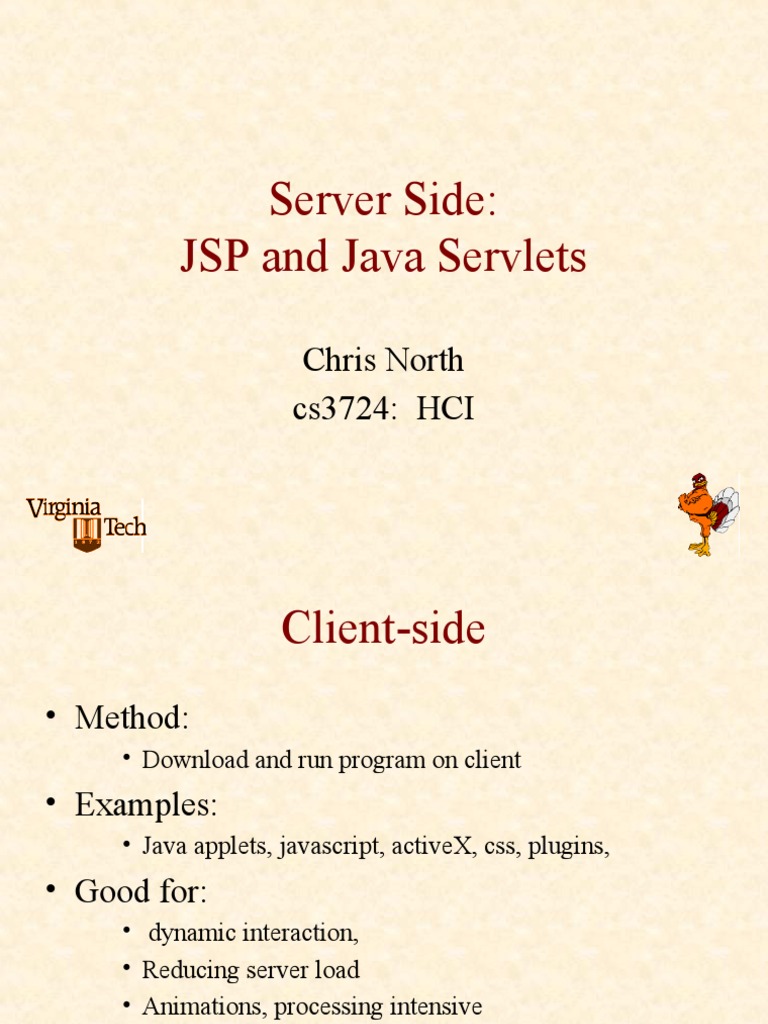 Server Side:
JSP and Java Servlets

Chris North
cs3724: HCI

Virginia Tech

Client-side

• Method:
• Download and run program on client
• Examples:
• Java applets, javascript, activeX, css, plugins,
• Good for:
• dynamic interaction,
• Reducing server load
• Animations, processing intensive